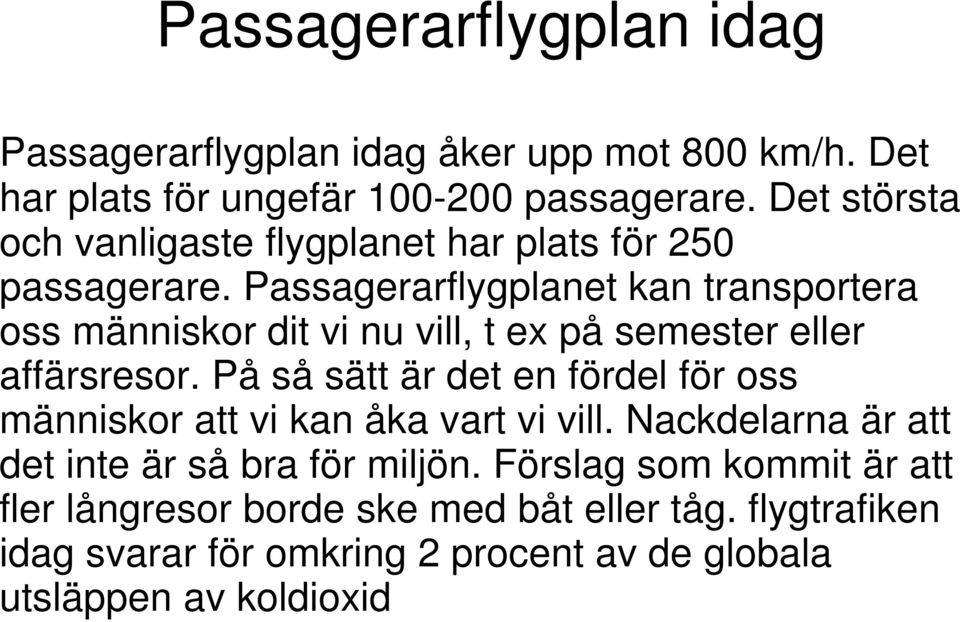 Passagerarflygplan idag

Passagerarflygplan idag åker upp mot 800 km/h. Det har plats för ungefär 100-200 passagerare. Det största och vanligaste flygplanet har plats för 250 passagerare. Passagerarflygplanet kan transportera oss människor dit vi nu vill, t ex på semester eller affärsresor. På så sätt är det en fördel för oss människor att vi kan åka vart vi vill. Nackdelarna är att det inte är så bra för miljön. Förslag som kommit är att fler långresor borde ske med båt eller tåg. flygtrafiken idag svarar för omkring 2 procent av de globala utsläppen av koldioxid